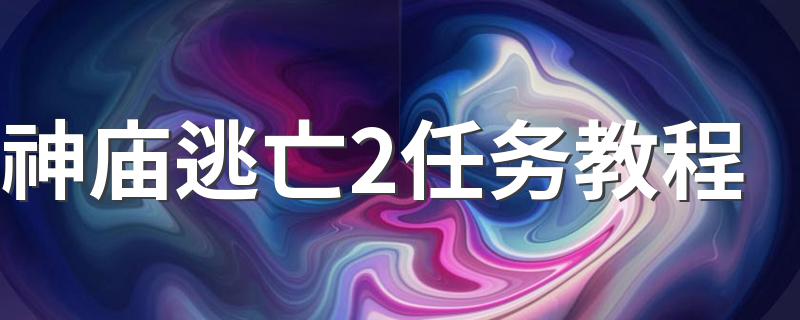 神庙逃亡2任务教程